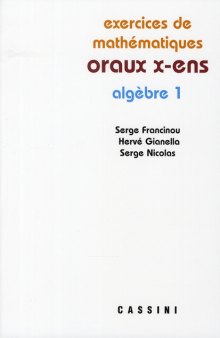 exercices de mathématiques
oraux x-ens
algèbre 1

Serge Francinou
Hervé Gianella
Serge Nicolas

CASSINI